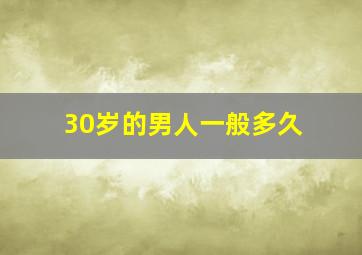 30岁的男人一般多久